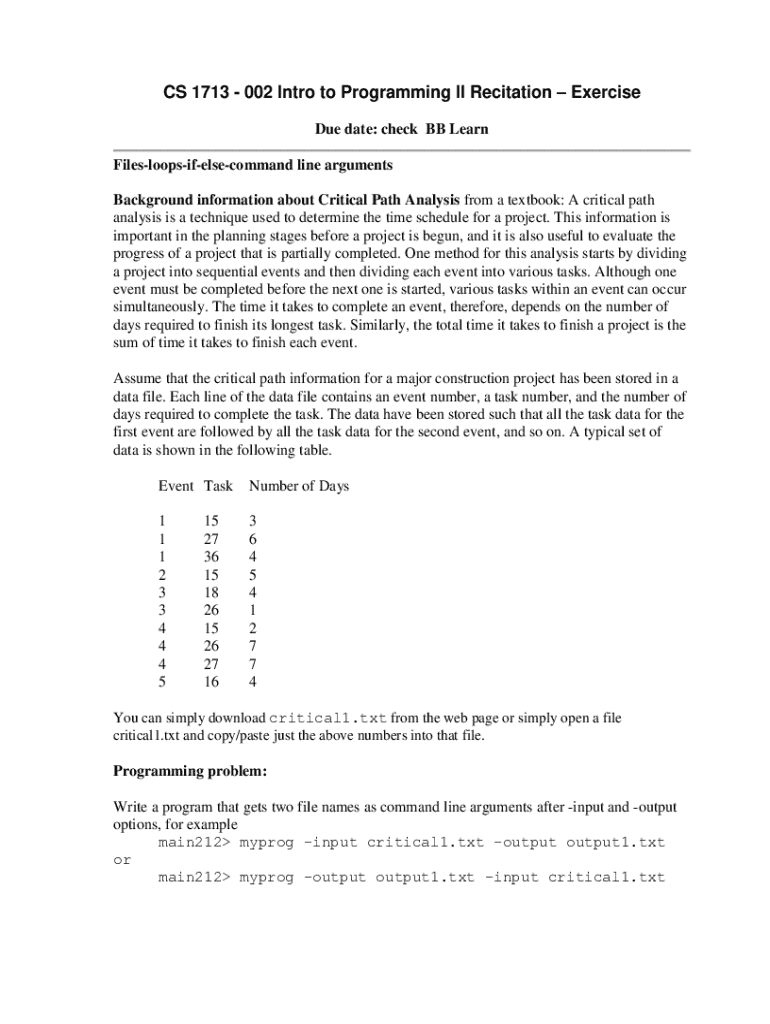 CS 1713 - 002 Intro to Programming II Recitation – Exercise

Due date: check BB Learn

Files-loops-if-else-command line arguments

Background information about Critical Path Analysis from a textbook: A critical path analysis is a technique used to determine the time schedule for a project. This information is important in the planning stages before a project is begun, and it is also useful to evaluate the progress of a project that is partially completed. One method for this analysis starts by dividing a project into sequential events and then dividing each event into various tasks. Although one event must be completed before the next one is started, various tasks within an event can occur simultaneously. The time it takes to complete an event, therefore, depends on the number of days required to finish its longest task. Similarly, the total time it takes to finish a project is the sum of time it takes to finish each event.

Assume that the critical path information for a major construction project has been stored in a data file. Each line of the data file contains an event number, a task number, and the number of days required to complete the task. The data have been stored such that all the task data for the first event are followed by all the task data for the second event, and so on. A typical set of data is shown in the following table.

| Event | Task | Number of Days |
|---|---|---|
| 1 | 15 | 3 |
| 1 | 27 | 6 |
| 1 | 36 | 4 |
| 2 | 15 | 5 |
| 3 | 18 | 4 |
| 3 | 26 | 1 |
| 4 | 15 | 2 |
| 4 | 26 | 7 |
| 4 | 27 | 7 |
| 5 | 16 | 4 |

You can simply download critical1.txt from the web page or simply open a file critical1.txt and copy/paste just the above numbers into that file.

Programming problem:

Write a program that gets two file names as command line arguments after -input and -output options, for example
main212> myprog –input critical1.txt –output output1.txt
or
main212> myprog –output output1.txt –input critical1.txt